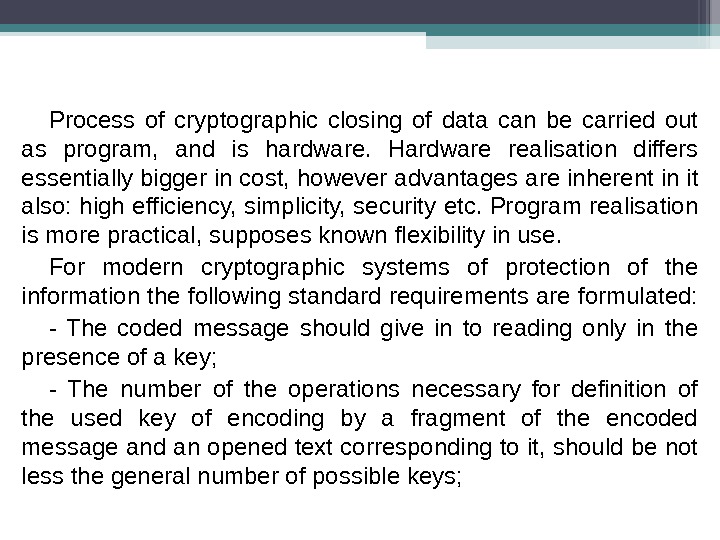 Process of cryptographic closing of data can be carried out as program, and is hardware. Hardware realisation differs essentially bigger in cost, however advantages are inherent in it also: high efficiency, simplicity, security etc. Program realisation is more practical, supposes known flexibility in use.

For modern cryptographic systems of protection of the information the following standard requirements are formulated:

- The coded message should give in to reading only in the presence of a key;

- The number of the operations necessary for definition of the used key of encoding by a fragment of the encoded message and an opened text corresponding to it, should be not less the general number of possible keys;